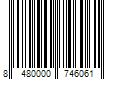 8 480000 746061